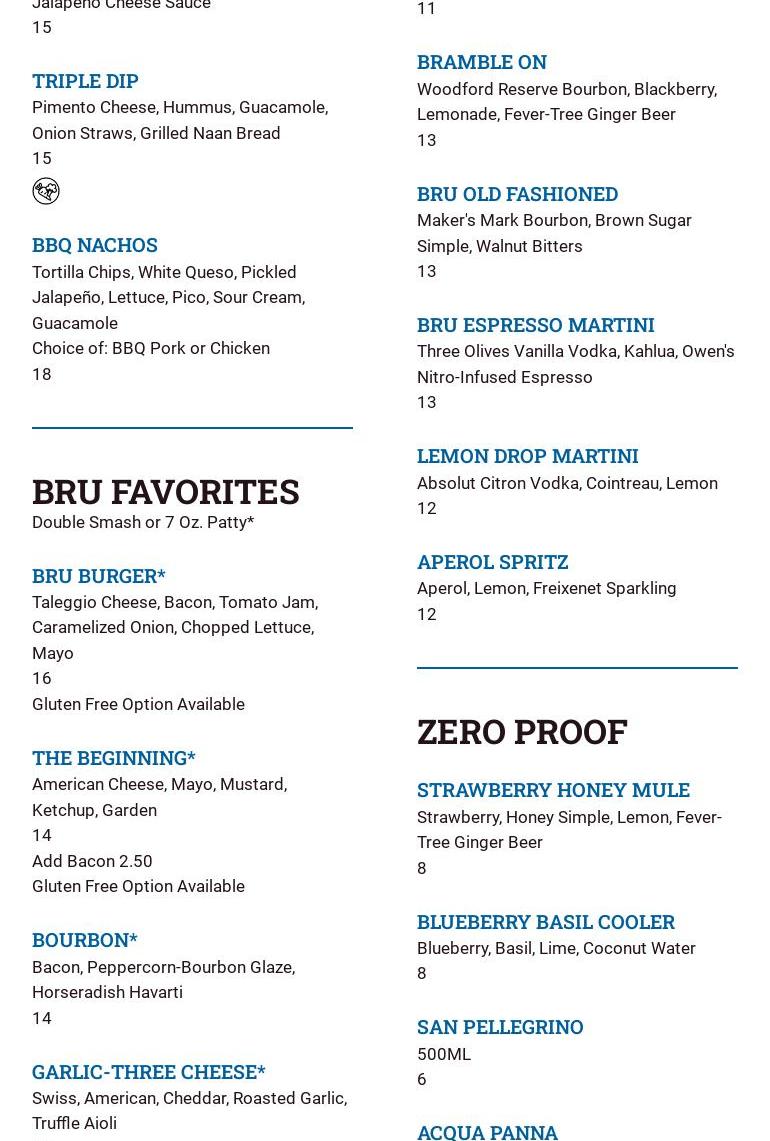 Jalapeño Cheese Sauce
15

TRIPLE DIP
Pimento Cheese, Hummus, Guacamole, Onion Straws, Grilled Naan Bread
15

BBQ NACHOS
Tortilla Chips, White Queso, Pickled Jalapeño, Lettuce, Pico, Sour Cream, Guacamole
Choice of: BBQ Pork or Chicken
18

BRU FAVORITES
Double Smash or 7 Oz. Patty*

BRU BURGER*
Taleggio Cheese, Bacon, Tomato Jam, Caramelized Onion, Chopped Lettuce, Mayo
16
Gluten Free Option Available

THE BEGINNING*
American Cheese, Mayo, Mustard, Ketchup, Garden
14
Add Bacon 2.50
Gluten Free Option Available

BOURBON*
Bacon, Peppercorn-Bourbon Glaze, Horseradish Havarti
14

GARLIC-THREE CHEESE*
Swiss, American, Cheddar, Roasted Garlic, Truffle Aioli

11

BRAMBLE ON
Woodford Reserve Bourbon, Blackberry, Lemonade, Fever-Tree Ginger Beer
13

BRU OLD FASHIONED
Maker's Mark Bourbon, Brown Sugar Simple, Walnut Bitters
13

BRU ESPRESSO MARTINI
Three Olives Vanilla Vodka, Kahlua, Owen's Nitro-Infused Espresso
13

LEMON DROP MARTINI
Absolut Citron Vodka, Cointreau, Lemon
12

APEROL SPRITZ
Aperol, Lemon, Freixenet Sparkling
12

ZERO PROOF

STRAWBERRY HONEY MULE
Strawberry, Honey Simple, Lemon, Fever-Tree Ginger Beer
8

BLUEBERRY BASIL COOLER
Blueberry, Basil, Lime, Coconut Water
8

SAN PELLEGRINO
500ML
6

ACQUA PANNA